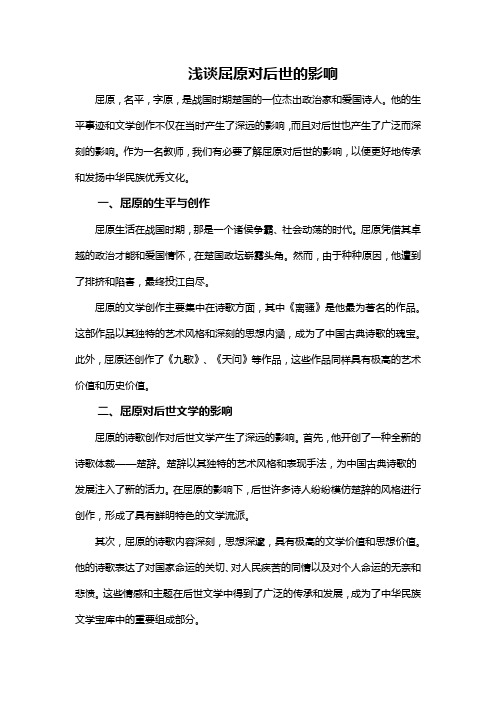 浅谈屈原对后世的影响

屈原，名平，字原，是战国时期楚国的一位杰出政治家和爱国诗人。他的生平事迹和文学创作不仅在当时产生了深远的影响，而且对后世也产生了广泛而深刻的影响。作为一名教师，我们有必要了解屈原对后世的影响，以便更好地传承和发扬中华民族优秀文化。

一、屈原的生平与创作

屈原生活在战国时期，那是一个诸侯争霸、社会动荡的时代。屈原凭借其卓越的政治才能和爱国情怀，在楚国政坛崭露头角。然而，由于种种原因，他遭到了排挤和陷害，最终投江自尽。

屈原的文学创作主要集中在诗歌方面，其中《离骚》是他最为著名的作品。这部作品以其独特的艺术风格和深刻的思想内涵，成为了中国古典诗歌的瑰宝。此外，屈原还创作了《九歌》、《天问》等作品，这些作品同样具有极高的艺术价值和历史价值。

二、屈原对后世文学的影响

屈原的诗歌创作对后世文学产生了深远的影响。首先，他开创了一种全新的诗歌体裁——楚辞。楚辞以其独特的艺术风格和表现手法，为中国古典诗歌的发展注入了新的活力。在屈原的影响下，后世许多诗人纷纷模仿楚辞的风格进行创作，形成了具有鲜明特色的文学流派。

其次，屈原的诗歌内容深刻，思想深邃，具有极高的文学价值和思想价值。他的诗歌表达了对国家命运的关切、对人民疾苦的同情以及对个人命运的无奈和悲愤。这些情感和主题在后世文学中得到了广泛的传承和发展，成为了中华民族文学宝库中的重要组成部分。